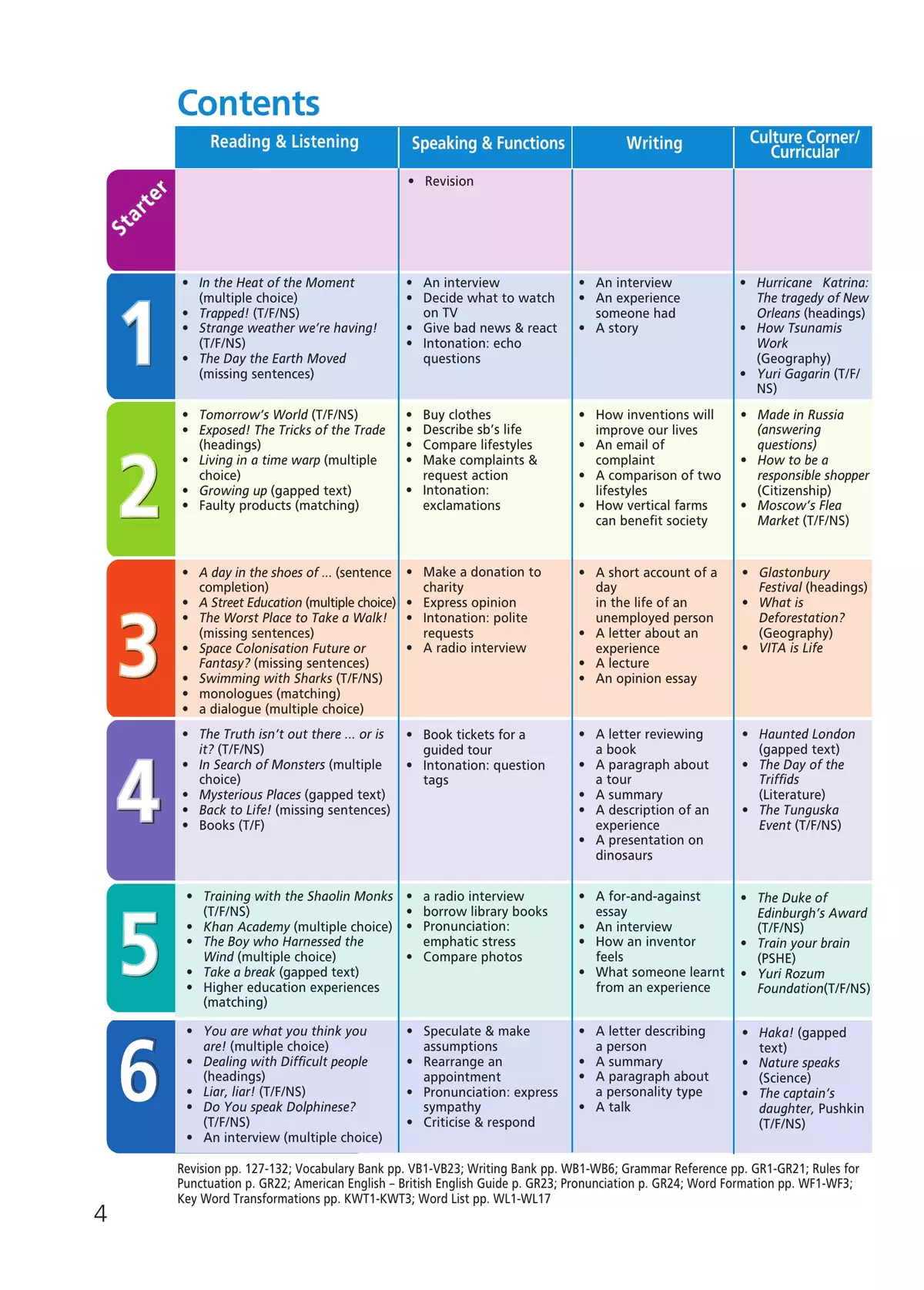 Contents

| | Reading & Listening | Speaking & Functions | Writing | Culture Corner/ Curricular |
|---|---|---|---|---|
| Starter | | • Revision | | |
| 1 | • In the Heat of the Moment (multiple choice) • Trapped! (T/F/NS) • Strange weather we're having! (T/F/NS) • The Day the Earth Moved (missing sentences) | • An interview • Decide what to watch on TV • Give bad news & react • Intonation: echo questions | • An interview • An experience someone had • A story | • Hurricane Katrina: The tragedy of New Orleans (headings) • How Tsunamis Work (Geography) • Yuri Gagarin (T/F/NS) |
| 2 | • Tomorrow's World (T/F/NS) • Exposed! The Tricks of the Trade (headings) • Living in a time warp (multiple choice) • Growing up (gapped text) • Faulty products (matching) | • Buy clothes • Describe sb's life • Compare lifestyles • Make complaints & request action • Intonation: exclamations | • How inventions will improve our lives • An email of complaint • A comparison of two lifestyles • How vertical farms can benefit society | • Made in Russia (answering questions) • How to be a responsible shopper (Citizenship) • Moscow's Flea Market (T/F/NS) |
| 3 | • A day in the shoes of ... (sentence completion) • A Street Education (multiple choice) • The Worst Place to Take a Walk! (missing sentences) • Space Colonisation Future or Fantasy? (missing sentences) • Swimming with Sharks (T/F/NS) • monologues (matching) • a dialogue (multiple choice) | • Make a donation to charity • Express opinion • Intonation: polite requests • A radio interview | • A short account of a day in the life of an unemployed person • A letter about an experience • A lecture • An opinion essay | • Glastonbury Festival (headings) • What is Deforestation? (Geography) • VITA is Life |
| 4 | • The Truth isn't out there ... or is it? (T/F/NS) • In Search of Monsters (multiple choice) • Mysterious Places (gapped text) • Back to Life! (missing sentences) • Books (T/F) | • Book tickets for a guided tour • Intonation: question tags | • A letter reviewing a book • A paragraph about a tour • A summary • A description of an experience • A presentation on dinosaurs | • Haunted London (gapped text) • The Day of the Triffids (Literature) • The Tunguska Event (T/F/NS) |
| 5 | • Training with the Shaolin Monks (T/F/NS) • Khan Academy (multiple choice) • The Boy who Harnessed the Wind (multiple choice) • Take a break (gapped text) • Higher education experiences (matching) | • a radio interview • borrow library books • Pronunciation: emphatic stress • Compare photos | • A for-and-against essay • An interview • How an inventor feels • What someone learnt from an experience | • The Duke of Edinburgh's Award (T/F/NS) • Train your brain (PSHE) • Yuri Rozum Foundation(T/F/NS) |
| 6 | • You are what you think you are! (multiple choice) • Dealing with Difficult people (headings) • Liar, liar! (T/F/NS) • Do You speak Dolphinese? (T/F/NS) • An interview (multiple choice) | • Speculate & make assumptions • Rearrange an appointment • Pronunciation: express sympathy • Criticise & respond | • A letter describing a person • A summary • A paragraph about a personality type • A talk | • Haka! (gapped text) • Nature speaks (Science) • The captain's daughter, Pushkin (T/F/NS) |

Revision pp. 127-132; Vocabulary Bank pp. VB1-VB23; Writing Bank pp. WB1-WB6; Grammar Reference pp. GR1-GR21; Rules for Punctuation p. GR22; American English – British English Guide p. GR23; Pronunciation p. GR24; Word Formation pp. WF1-WF3; Key Word Transformations pp. KWT1-KWT3; Word List pp. WL1-WL17

4